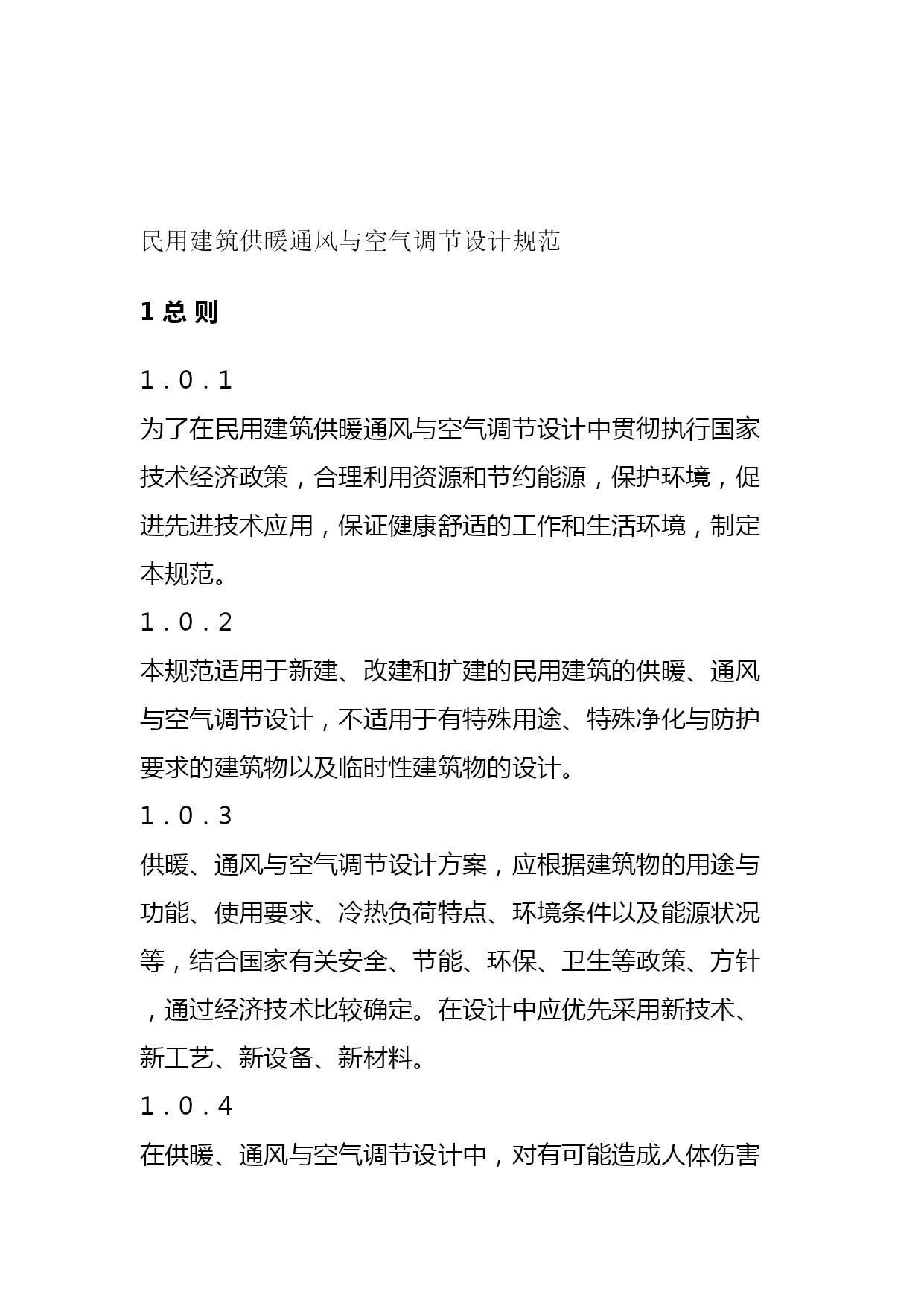 民用建筑供暖通风与空气调节设计规范

1 总 则

1．0．1

为了在民用建筑供暖通风与空气调节设计中贯彻执行国家技术经济政策，合理利用资源和节约能源，保护环境，促进先进技术应用，保证健康舒适的工作和生活环境，制定本规范。

1．0．2

本规范适用于新建、改建和扩建的民用建筑的供暖、通风与空气调节设计，不适用于有特殊用途、特殊净化与防护要求的建筑物以及临时性建筑物的设计。

1．0．3

供暖、通风与空气调节设计方案，应根据建筑物的用途与功能、使用要求、冷热负荷特点、环境条件以及能源状况等，结合国家有关安全、节能、环保、卫生等政策、方针，通过经济技术比较确定。在设计中应优先采用新技术、新工艺、新设备、新材料。

1．0．4

在供暖、通风与空气调节设计中，对有可能造成人体伤害